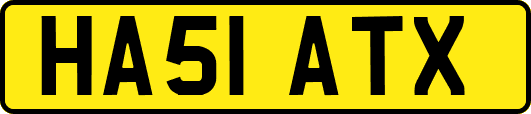 HA51 ATX